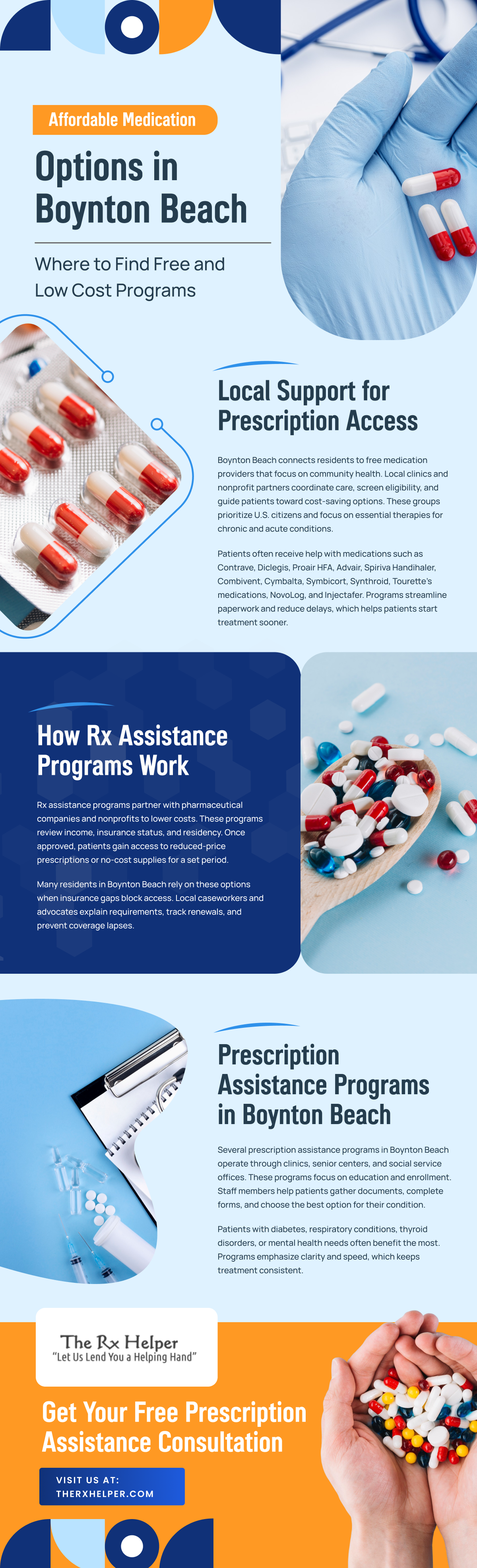 Affordable Medication

Options in Boynton Beach

Where to Find Free and Low Cost Programs

Local Support for Prescription Access

Boynton Beach connects residents to free medication providers that focus on community health. Local clinics and nonprofit partners coordinate care, screen eligibility, and guide patients toward cost-saving options. These groups prioritize U.S. citizens and focus on essential therapies for chronic and acute conditions.

Patients often receive help with medications such as Contrave, Diclegis, Proair HFA, Advair, Spiriva Handihaler, Combivent, Cymbalta, Symbicort, Synthroid, Tourette's medications, NovoLog, and Injectafer. Programs streamline paperwork and reduce delays, which helps patients start treatment sooner.

How Rx Assistance Programs Work

Rx assistance programs partner with pharmaceutical companies and nonprofits to lower costs. These programs review income, insurance status, and residency. Once approved, patients gain access to reduced-price prescriptions or no-cost supplies for a set period.

Many residents in Boynton Beach rely on these options when insurance gaps block access. Local caseworkers and advocates explain requirements, track renewals, and prevent coverage lapses.

Prescription Assistance Programs in Boynton Beach

Several prescription assistance programs in Boynton Beach operate through clinics, senior centers, and social service offices. These programs focus on education and enrollment. Staff members help patients gather documents, complete forms, and choose the best option for their condition.

Patients with diabetes, respiratory conditions, thyroid disorders, or mental health needs often benefit the most. Programs emphasize clarity and speed, which keeps treatment consistent.

The Rx Helper
"Let Us Lend You a Helping Hand"

Get Your Free Prescription Assistance Consultation

VISIT US AT:
THERXHELPER.COM